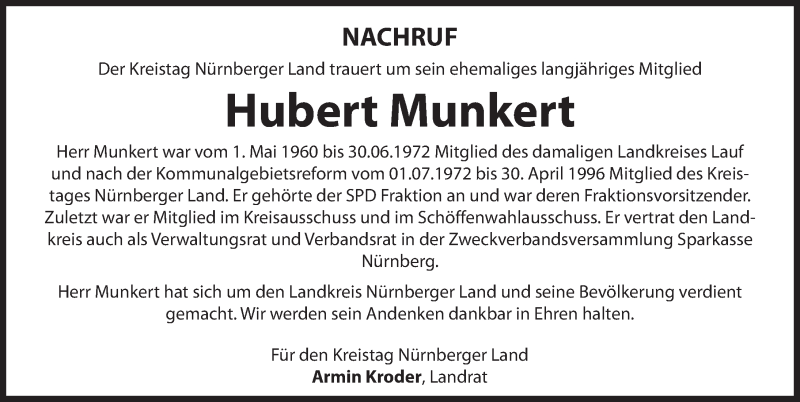 NACHRUF

Der Kreistag Nürnberger Land trauert um sein ehemaliges langjähriges Mitglied

Hubert Munkert

Herr Munkert war vom 1. Mai 1960 bis 30.06.1972 Mitglied des damaligen Landkreises Lauf und nach der Kommunalgebietsreform vom 01.07.1972 bis 30. April 1996 Mitglied des Kreistages Nürnberger Land. Er gehörte der SPD Fraktion an und war deren Fraktionsvorsitzender. Zuletzt war er Mitglied im Kreisausschuss und im Schöffenwahlausschuss. Er vertrat den Landkreis auch als Verwaltungsrat und Verbandsrat in der Zweckverbandsversammlung Sparkasse Nürnberg.

Herr Munkert hat sich um den Landkreis Nürnberger Land und seine Bevölkerung verdient gemacht. Wir werden sein Andenken dankbar in Ehren halten.

Für den Kreistag Nürnberger Land
Armin Kroder, Landrat